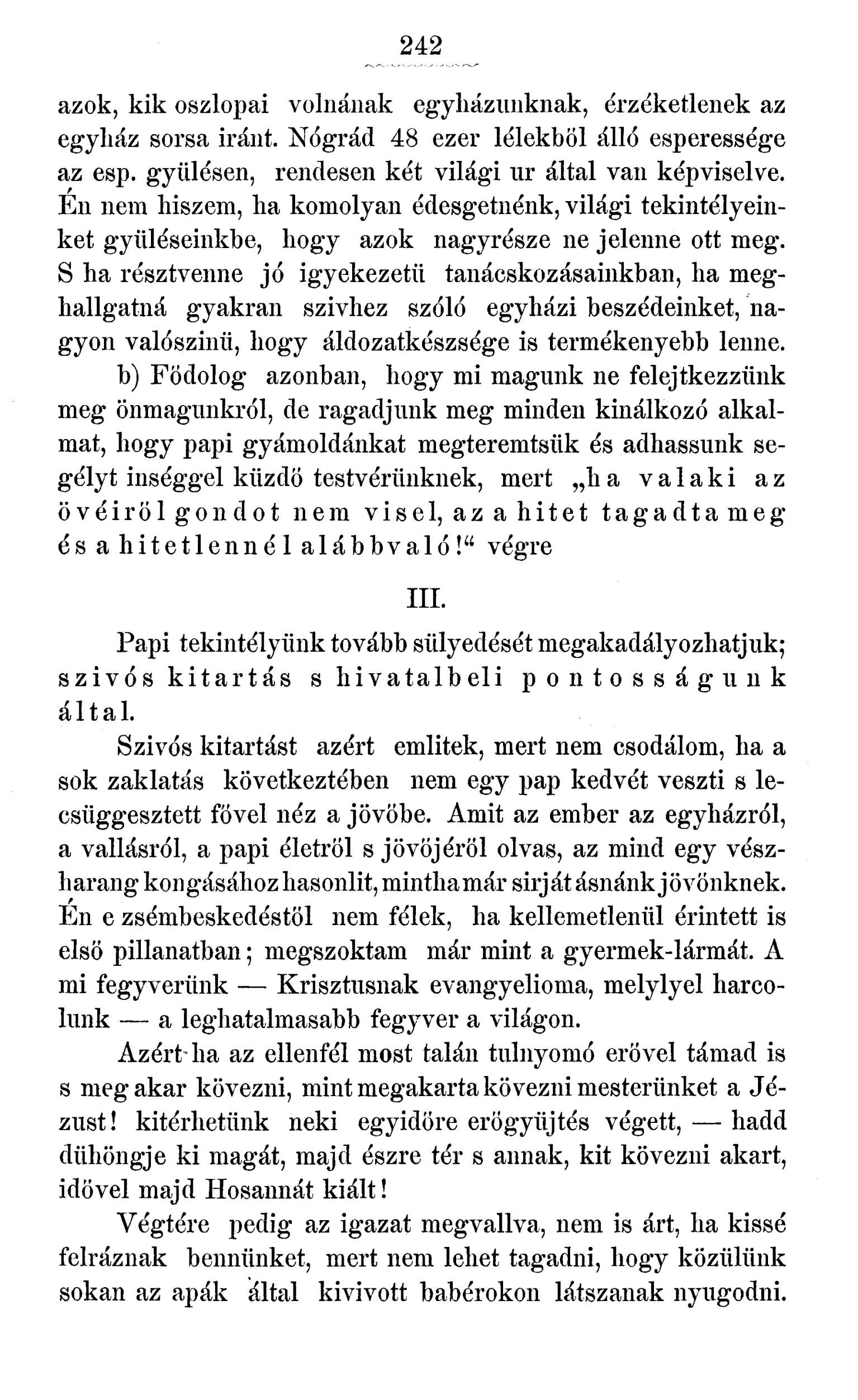 242

azok, kik oszlopai volnának egyházunknak, érzéketlenek az egyház sorsa iránt. Nógrád 48 ezer lélekből álló esperessége az esp. gyülésen, rendesen két világi ur által van képviselve. Én nem hiszem, ha komolyan édesgetnénk, világi tekintélyeinket gyüléseinkbe, hogy azok nagyrésze ne jelenne ott meg. S ha résztvenne jó igyekezetü tanácskozásainkban, ha meghallgatná gyakran szivhez szóló egyházi beszédeinket, nagyon valószinü, hogy áldozatkészsége is termékenyebb lenne.

b) Fődolog azonban, hogy mi magunk ne felejtkezzünk meg önmagunkról, de ragadjunk meg minden kinálkozó alkalmat, hogy papi gyámoldánkat megteremtsük és adhassunk segélyt inséggel küzdő testvérünknek, mert „ha valaki az övéiről gondot nem visel, az a hitet tagadta meg és a hitetlennél alábbvaló!“ végre

III.

Papi tekintélyünk tovább sülyedését megakadályozhatjuk; szivós kitartás s hivatalbeli pontosságunk által.

Szivós kitartást azért emlitek, mert nem csodálom, ha a sok zaklatás következtében nem egy pap kedvét veszti s lecsüggesztett fővel néz a jövőbe. Amit az ember az egyházról, a vallásról, a papi életről s jövőjéről olvas, az mind egy vészharang kongásához hasonlit, mintha már sirját ásnánk jövőnknek. Én e zsémbeskedéstől nem félek, ha kellemetlenül érintett is első pillanatban; megszoktam már mint a gyermek-lármát. A mi fegyverünk — Krisztusnak evangyelioma, melylyel harcolunk — a leghatalmasabb fegyver a világon.

Azért ha az ellenfél most talán tulnyomó erővel támad is s meg akar kövezni, mint megakarta kövezni mesterünket a Jézust! kitérhetünk neki egyidőre erőgyüjtés végett, — hadd dühöngje ki magát, majd észre tér s annak, kit kövezni akart, idővel majd Hosannát kiált!

Végtére pedig az igazat megvallva, nem is árt, ha kissé felráznak bennünket, mert nem lehet tagadni, hogy közülünk sokan az apák által kivivott babérokon látszanak nyugodni.